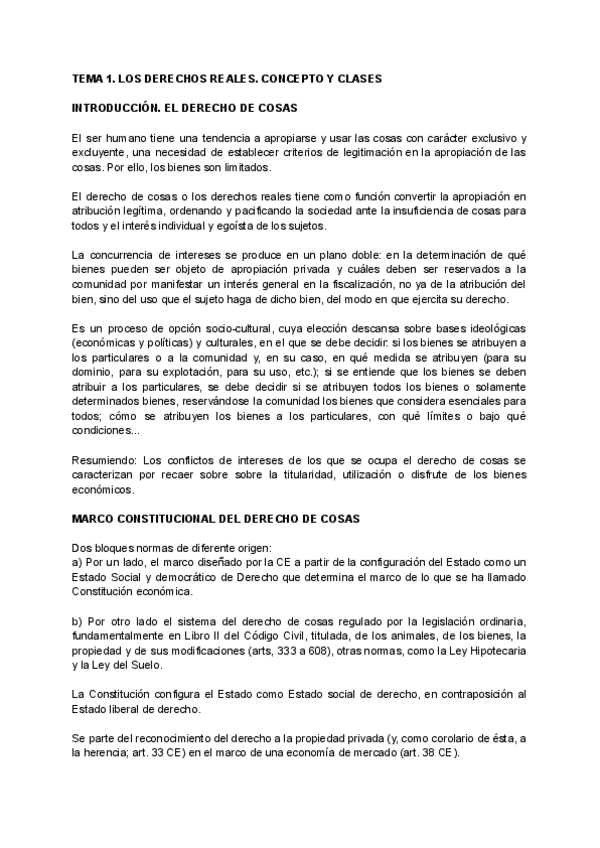 TEMA 1. LOS DERECHOS REALES. CONCEPTO Y CLASES

INTRODUCCIÓN. EL DERECHO DE COSAS

El ser humano tiene una tendencia a apropiarse y usar las cosas con carácter exclusivo y excluyente, una necesidad de establecer criterios de legitimación en la apropiación de las cosas. Por ello, los bienes son limitados.

El derecho de cosas o los derechos reales tiene como función convertir la apropiación en atribución legítima, ordenando y pacificando la sociedad ante la insuficiencia de cosas para todos y el interés individual y egoísta de los sujetos.

La concurrencia de intereses se produce en un plano doble: en la determinación de qué bienes pueden ser objeto de apropiación privada y cuáles deben ser reservados a la comunidad por manifestar un interés general en la fiscalización, no ya de la atribución del bien, sino del uso que el sujeto haga de dicho bien, del modo en que ejercita su derecho.

Es un proceso de opción socio-cultural, cuya elección descansa sobre bases ideológicas (económicas y políticas) y culturales, en el que se debe decidir: si los bienes se atribuyen a los particulares o a la comunidad y, en su caso, en qué medida se atribuyen (para su dominio, para su explotación, para su uso, etc.); si se entiende que los bienes se deben atribuir a los particulares, se debe decidir si se atribuyen todos los bienes o solamente determinados bienes, reservándose la comunidad los bienes que considera esenciales para todos; cómo se atribuyen los bienes a los particulares, con qué límites o bajo qué condiciones...

Resumiendo: Los conflictos de intereses de los que se ocupa el derecho de cosas se caracterizan por recaer sobre sobre la titularidad, utilización o disfrute de los bienes económicos.

MARCO CONSTITUCIONAL DEL DERECHO DE COSAS

Dos bloques normas de diferente origen:
a) Por un lado, el marco diseñado por la CE a partir de la configuración del Estado como un Estado Social y democrático de Derecho que determina el marco de lo que se ha llamado Constitución económica.

b) Por otro lado el sistema del derecho de cosas regulado por la legislación ordinaria, fundamentalmente en Libro II del Código Civil, titulada, de los animales, de los bienes, la propiedad y de sus modificaciones (arts, 333 a 608), otras normas, como la Ley Hipotecaria y la Ley del Suelo.

La Constitución configura el Estado como Estado social de derecho, en contraposición al Estado liberal de derecho.

Se parte del reconocimiento del derecho a la propiedad privada (y, como corolario de ésta, a la herencia; art. 33 CE) en el marco de una economía de mercado (art. 38 CE).